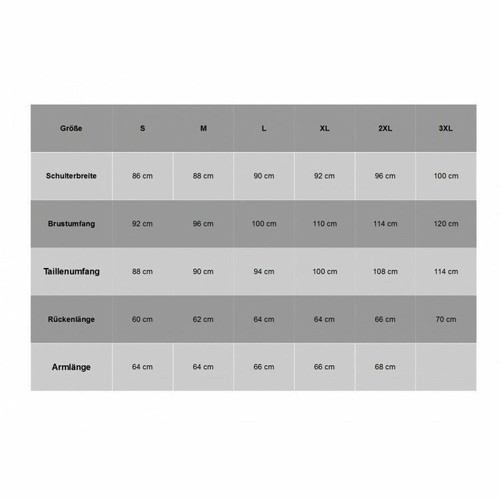 | Größe | S | M | L | XL | 2XL | 3XL |
|---|---|---|---|---|---|---|
| Schulterbreite | 86 cm | 88 cm | 90 cm | 92 cm | 96 cm | 100 cm |
| Brustumfang | 92 cm | 96 cm | 100 cm | 110 cm | 114 cm | 120 cm |
| Taillenumfang | 88 cm | 90 cm | 94 cm | 100 cm | 108 cm | 114 cm |
| Rückenlänge | 60 cm | 62 cm | 64 cm | 64 cm | 66 cm | 70 cm |
| Armlänge | 64 cm | 64 cm | 66 cm | 66 cm | 68 cm | |